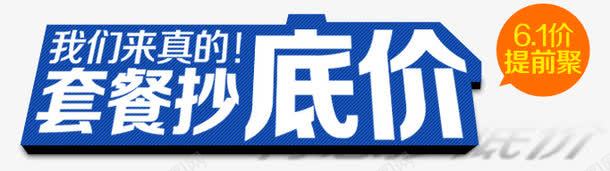 我们来真的！
套餐抄底价

6.1价
提前聚